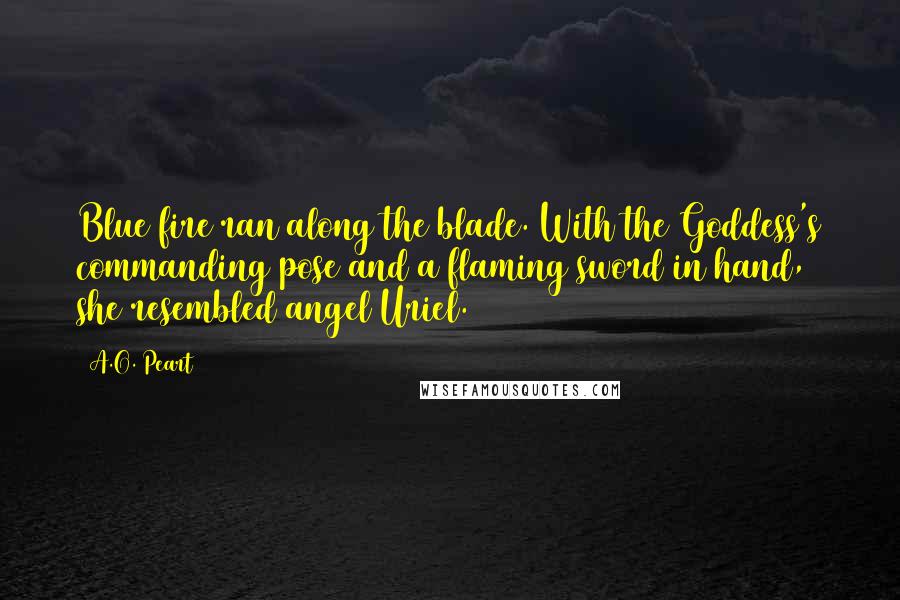 Blue fire ran along the blade. With the Goddess's commanding pose and a flaming sword in hand, she resembled angel Uriel.

A.O. Peart

WISEFAMOUSQUOTES.COM